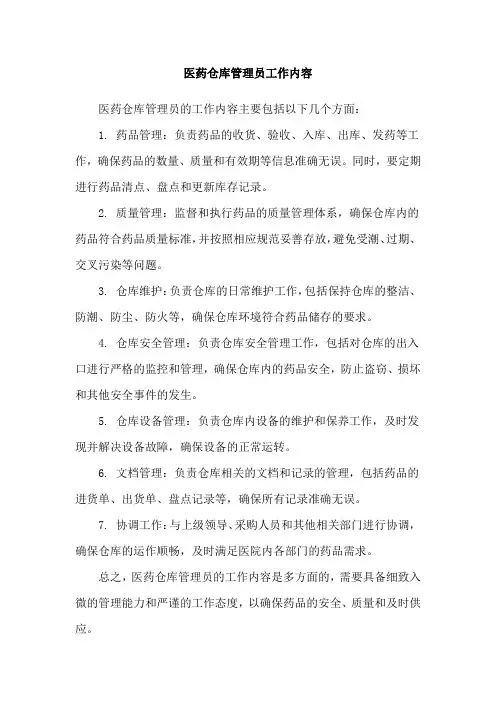 医药仓库管理员工作内容

医药仓库管理员的工作内容主要包括以下几个方面：

1. 药品管理：负责药品的收货、验收、入库、出库、发药等工作，确保药品的数量、质量和有效期等信息准确无误。同时，要定期进行药品清点、盘点和更新库存记录。

2. 质量管理：监督和执行药品的质量管理体系，确保仓库内的药品符合药品质量标准，并按照相应规范妥善存放，避免受潮、过期、交叉污染等问题。

3. 仓库维护：负责仓库的日常维护工作，包括保持仓库的整洁、防潮、防尘、防火等，确保仓库环境符合药品储存的要求。

4. 仓库安全管理：负责仓库安全管理工作，包括对仓库的出入口进行严格的监控和管理，确保仓库内的药品安全，防止盗窃、损坏和其他安全事件的发生。

5. 仓库设备管理：负责仓库内设备的维护和保养工作，及时发现并解决设备故障，确保设备的正常运转。

6. 文档管理：负责仓库相关的文档和记录的管理，包括药品的进货单、出货单、盘点记录等，确保所有记录准确无误。

7. 协调工作：与上级领导、采购人员和其他相关部门进行协调，确保仓库的运作顺畅，及时满足医院内各部门的药品需求。

总之，医药仓库管理员的工作内容是多方面的，需要具备细致入微的管理能力和严谨的工作态度，以确保药品的安全、质量和及时供应。